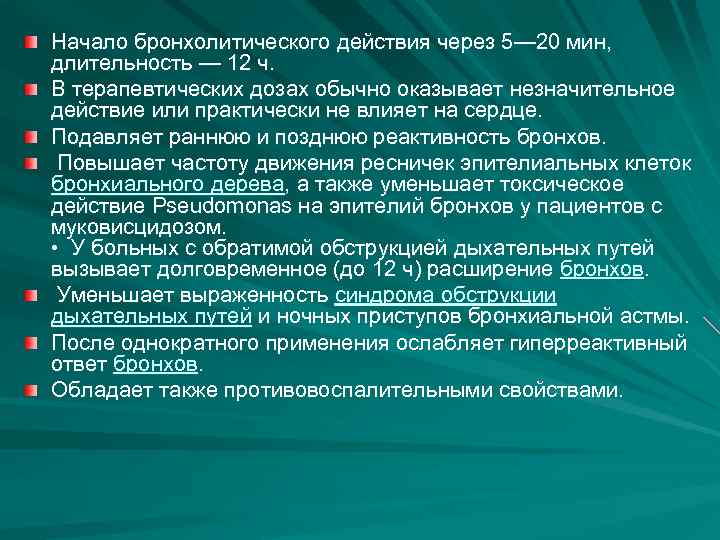 Начало бронхолитического действия через 5—20 мин, длительность — 12 ч.

В терапевтических дозах обычно оказывает незначительное действие или практически не влияет на сердце.

Подавляет раннюю и позднюю реактивность бронхов.

Повышает частоту движения ресничек эпителиальных клеток бронхиального дерева, а также уменьшает токсическое действие Pseudomonas на эпителий бронхов у пациентов с муковисцидозом.
• У больных с обратимой обструкцией дыхательных путей вызывает долговременное (до 12 ч) расширение бронхов.

Уменьшает выраженность синдрома обструкции дыхательных путей и ночных приступов бронхиальной астмы.

После однократного применения ослабляет гиперреактивный ответ бронхов.

Обладает также противовоспалительными свойствами.